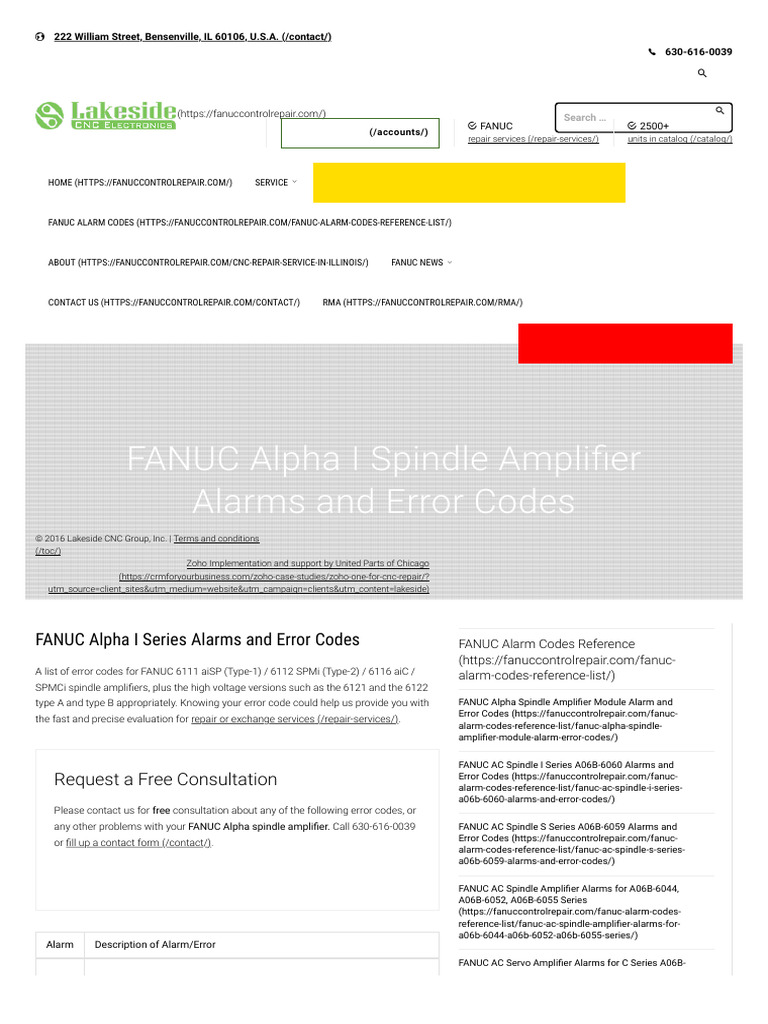 222 William Street, Bensenville, IL 60106, U.S.A. (/contact/)

630-616-0039

Lakeside CNC ELECTRONICS (https://fanuccontrolrepair.com/)

(/accounts/)

FANUC repair services (/repair-services/)

Search ...

2500+ units in catalog (/catalog/)

HOME (HTTPS://FANUCCONTROLREPAIR.COM/)

SERVICE

FANUC ALARM CODES (HTTPS://FANUCCONTROLREPAIR.COM/FANUC-ALARM-CODES-REFERENCE-LIST/)

ABOUT (HTTPS://FANUCCONTROLREPAIR.COM/CNC-REPAIR-SERVICE-IN-ILLINOIS/)

FANUC NEWS

CONTACT US (HTTPS://FANUCCONTROLREPAIR.COM/CONTACT/)

RMA (HTTPS://FANUCCONTROLREPAIR.COM/RMA/)

FANUC Alpha I Spindle Amplifier Alarms and Error Codes

© 2016 Lakeside CNC Group, Inc. | Terms and conditions (/toc/)

Zoho Implementation and support by United Parts of Chicago (https://crmforyourbusiness.com/zoho-case-studies/zoho-one-for-cnc-repair/?utm_source=client_sites&utm_medium=website&utm_campaign=clients&utm_content=lakeside)

FANUC Alpha I Series Alarms and Error Codes

A list of error codes for FANUC 6111 aiSP (Type-1) / 6112 SPMi (Type-2) / 6116 aiC / SPMCi spindle amplifiers, plus the high voltage versions such as the 6121 and the 6122 type A and type B appropriately. Knowing your error code could help us provide you with the fast and precise evaluation for repair or exchange services (/repair-services/).

Request a Free Consultation

Please contact us for free consultation about any of the following error codes, or any other problems with your FANUC Alpha spindle amplifier. Call 630-616-0039 or fill up a contact form (/contact/).

| Alarm | Description of Alarm/Error |
|---|---|
| | |

FANUC Alarm Codes Reference (https://fanuccontrolrepair.com/fanuc-alarm-codes-reference-list/)

FANUC Alpha Spindle Amplifier Module Alarm and Error Codes (https://fanuccontrolrepair.com/fanuc-alarm-codes-reference-list/fanuc-alpha-spindle-amplifier-module-alarm-error-codes/)

FANUC AC Spindle I Series A06B-6060 Alarms and Error Codes (https://fanuccontrolrepair.com/fanuc-alarm-codes-reference-list/fanuc-ac-spindle-i-series-a06b-6060-alarms-and-error-codes/)

FANUC AC Spindle S Series A06B-6059 Alarms and Error Codes (https://fanuccontrolrepair.com/fanuc-alarm-codes-reference-list/fanuc-ac-spindle-s-series-a06b-6059-alarms-and-error-codes/)

FANUC AC Spindle Amplifier Alarms for A06B-6044, A06B-6052, A06B-6055 Series (https://fanuccontrolrepair.com/fanuc-alarm-codes-reference-list/fanuc-ac-spindle-amplifier-alarms-for-a06b-6044-a06b-6052-a06b-6055-series/)

FANUC AC Servo Amplifier Alarms for C Series A06B-